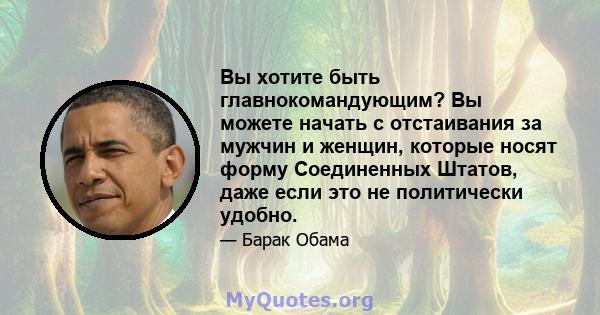 Вы хотите быть главнокомандующим? Вы можете начать с отстаивания за мужчин и женщин, которые носят форму Соединенных Штатов, даже если это не политически удобно.

— Барак Обама

MyQuotes.org